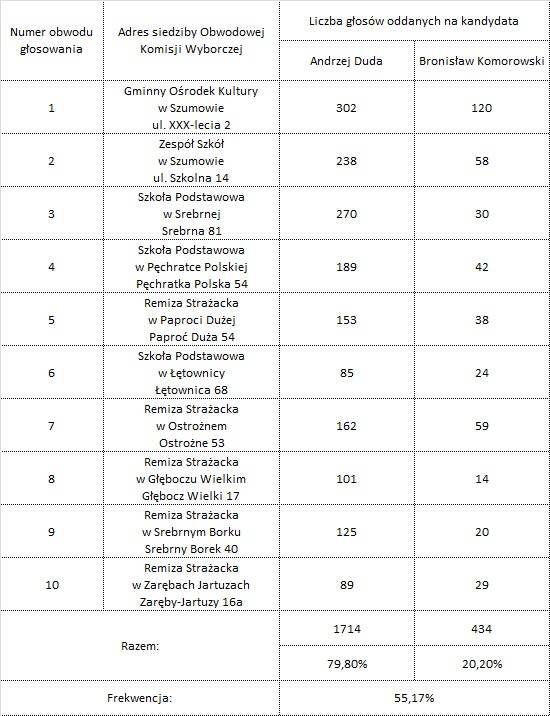 | Numer obwodu głosowania | Adres siedziby Obwodowej Komisji Wyborczej | Liczba głosów oddanych na kandydata | |
|---|---|---|---|
| | | Andrzej Duda | Bronisław Komorowski |
| 1 | Gminny Ośrodek Kultury w Szumowie ul. XXX-lecia 2 | 302 | 120 |
| 2 | Zespół Szkół w Szumowie ul. Szkolna 14 | 238 | 58 |
| 3 | Szkoła Podstawowa w Srebrnej Srebrna 81 | 270 | 30 |
| 4 | Szkoła Podstawowa w Pęchratce Polskiej Pęchratka Polska 54 | 189 | 42 |
| 5 | Remiza Strażacka w Paproci Dużej Paproć Duża 54 | 153 | 38 |
| 6 | Szkoła Podstawowa w Łętownicy Łętownica 68 | 85 | 24 |
| 7 | Remiza Strażacka w Ostrożnem Ostrożne 53 | 162 | 59 |
| 8 | Remiza Strażacka w Głęboczu Wielkim Głębocz Wielki 17 | 101 | 14 |
| 9 | Remiza Strażacka w Srebrnym Borku Srebrny Borek 40 | 125 | 20 |
| 10 | Remiza Strażacka w Zarębach Jartuzach Zaręby-Jartuzy 16a | 89 | 29 |
| Razem: | | 1714 | 434 |
| | | 79,80% | 20,20% |
| Frekwencja: | | 55,17% | |